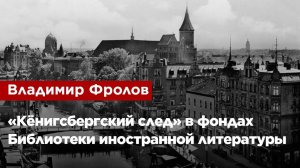 Владимир Фролов

«Кёнигсбергский след» в фондах Библиотеки иностранной литературы